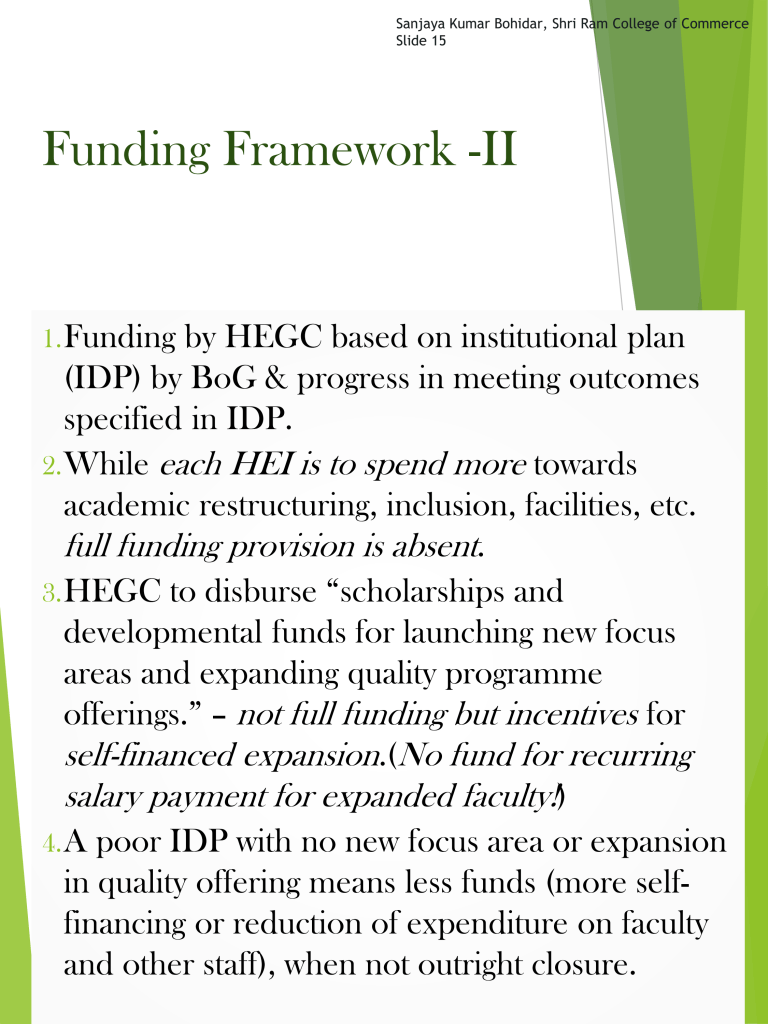 Sanjaya Kumar Bohidar, Shri Ram College of Commerce
Slide 15

Funding Framework -II

1. Funding by HEGC based on institutional plan (IDP) by BoG & progress in meeting outcomes specified in IDP.
2. While each HEI is to spend more towards academic restructuring, inclusion, facilities, etc. full funding provision is absent.
3. HEGC to disburse "scholarships and developmental funds for launching new focus areas and expanding quality programme offerings." – not full funding but incentives for self-financed expansion.(No fund for recurring salary payment for expanded faculty!)
4. A poor IDP with no new focus area or expansion in quality offering means less funds (more self-financing or reduction of expenditure on faculty and other staff), when not outright closure.